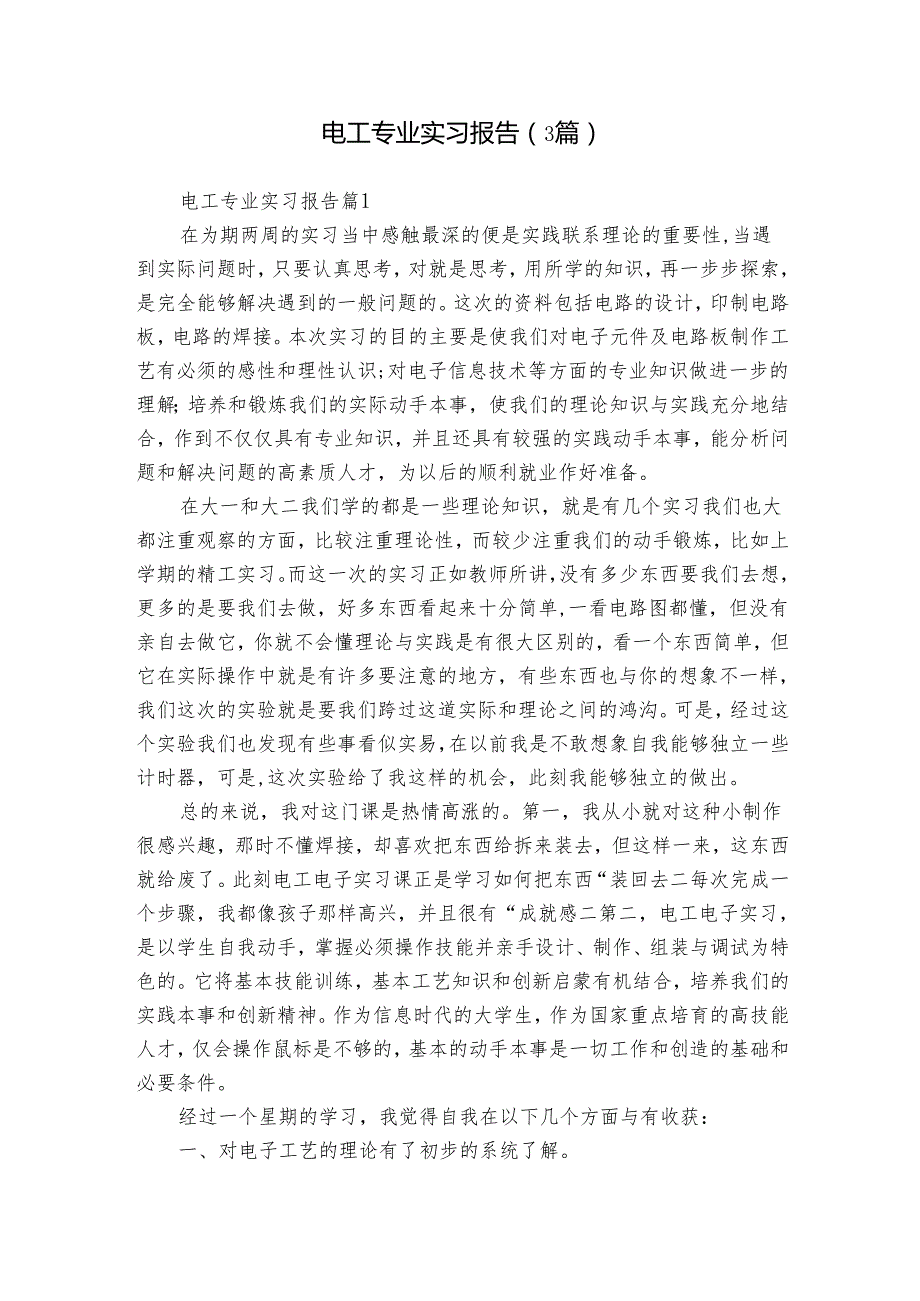 电工专业实习报告（3篇）

电工专业实习报告篇1

在为期两周的实习当中感触最深的便是实践联系理论的重要性，当遇到实际问题时，只要认真思考，对就是思考，用所学的知识，再一步步探索，是完全能够解决遇到的一般问题的。这次的资料包括电路的设计，印制电路板，电路的焊接。本次实习的目的主要是使我们对电子元件及电路板制作工艺有必须的感性和理性认识；对电子信息技术等方面的专业知识做进一步的理解；培养和锻炼我们的实际动手本事，使我们的理论知识与实践充分地结合，作到不仅仅具有专业知识，并且还具有较强的实践动手本事，能分析问题和解决问题的高素质人才，为以后的顺利就业作好准备。

在大一和大二我们学的都是一些理论知识，就是有几个实习我们也大都注重观察的方面，比较注重理论性，而较少注重我们的动手锻炼，比如上学期的精工实习。而这一次的实习正如教师所讲，没有多少东西要我们去想，更多的是要我们去做，好多东西看起来十分简单，一看电路图都懂，但没有亲自去做它，你就不会懂理论与实践是有很大区别的，看一个东西简单，但它在实际操作中就是有许多要注意的地方，有些东西也与你的想象不一样，我们这次的实验就是要我们跨过这道实际和理论之间的鸿沟。可是，经过这个实验我们也发现有些事看似实易，在以前我是不敢想象自我能够独立一些计时器，可是，这次实验给了我这样的机会，此刻我能够独立的做出。

总的来说，我对这门课是热情高涨的。第一，我从小就对这种小制作很感兴趣，那时不懂焊接，却喜欢把东西给拆来装去，但这样一来，这东西就给废了。此刻电工电子实习课正是学习如何把东西“装回去二每次完成一个步骤，我都像孩子那样高兴，并且很有“成就感二第二，电工电子实习，是以学生自我动手，掌握必须操作技能并亲手设计、制作、组装与调试为特色的。它将基本技能训练，基本工艺知识和创新启蒙有机结合，培养我们的实践本事和创新精神。作为信息时代的大学生，作为国家重点培育的高技能人才，仅会操作鼠标是不够的，基本的动手本事是一切工作和创造的基础和必要条件。

经过一个星期的学习，我觉得自我在以下几个方面与有收获：

一、对电子工艺的理论有了初步的系统了解。